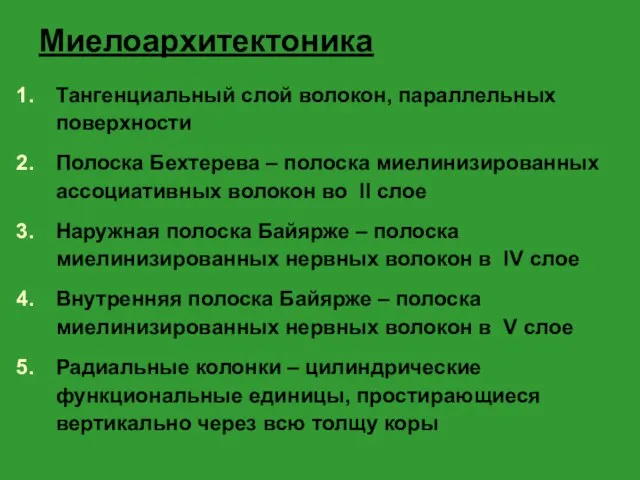 Миелоархитектоника

1. Тангенциальный слой волокон, параллельных поверхности

2. Полоска Бехтерева – полоска миелинизированных ассоциативных волокон во II слое

3. Наружная полоска Байярже – полоска миелинизированных нервных волокон в IV слое

4. Внутренняя полоска Байярже – полоска миелинизированных нервных волокон в V слое

5. Радиальные колонки – цилиндрические функциональные единицы, простирающиеся вертикально через всю толщу коры